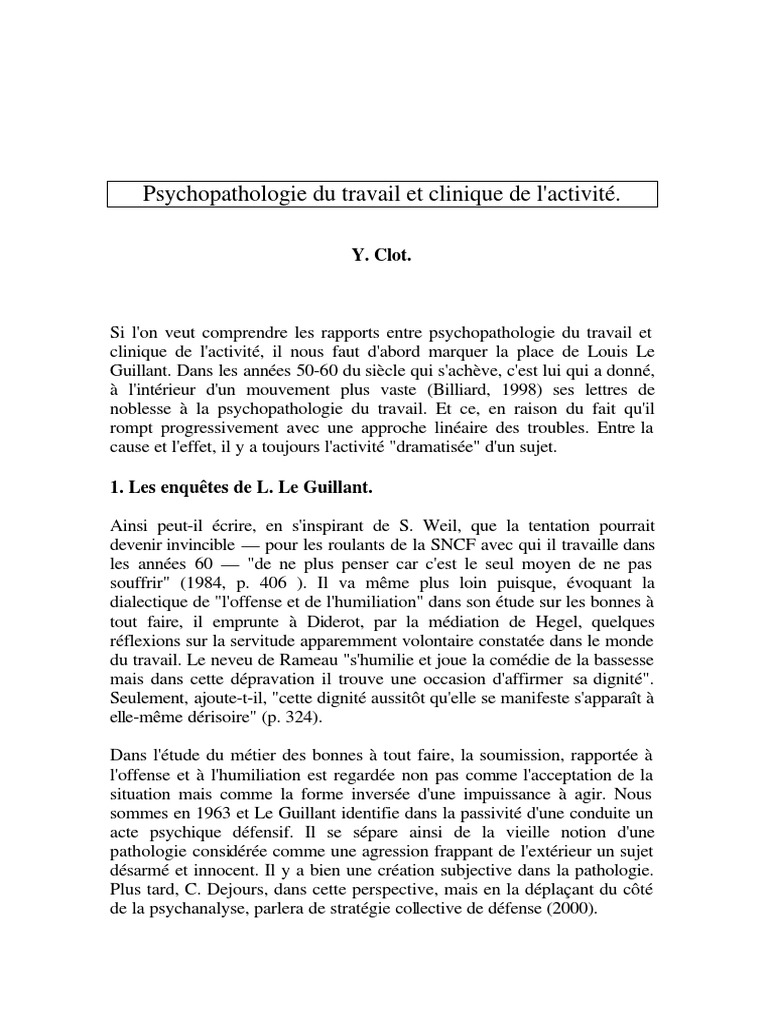 Psychopathologie du travail et clinique de l'activité.

Y. Clot.

Si l'on veut comprendre les rapports entre psychopathologie du travail et clinique de l'activité, il nous faut d'abord marquer la place de Louis Le Guillant. Dans les années 50-60 du siècle qui s'achève, c'est lui qui a donné, à l'intérieur d'un mouvement plus vaste (Billiard, 1998) ses lettres de noblesse à la psychopathologie du travail. Et ce, en raison du fait qu'il rompt progressivement avec une approche linéaire des troubles. Entre la cause et l'effet, il y a toujours l'activité "dramatisée" d'un sujet.

1. Les enquêtes de L. Le Guillant.

Ainsi peut-il écrire, en s'inspirant de S. Weil, que la tentation pourrait devenir invincible — pour les roulants de la SNCF avec qui il travaille dans les années 60 — "de ne plus penser car c'est le seul moyen de ne pas souffrir" (1984, p. 406 ). Il va même plus loin puisque, évoquant la dialectique de "l'offense et de l'humiliation" dans son étude sur les bonnes à tout faire, il emprunte à Diderot, par la médiation de Hegel, quelques réflexions sur la servitude apparemment volontaire constatée dans le monde du travail. Le neveu de Rameau "s'humilie et joue la comédie de la bassesse mais dans cette dépravation il trouve une occasion d'affirmer sa dignité". Seulement, ajoute-t-il, "cette dignité aussitôt qu'elle se manifeste s'apparaît à elle-même dérisoire" (p. 324).

Dans l'étude du métier des bonnes à tout faire, la soumission, rapportée à l'offense et à l'humiliation est regardée non pas comme l'acceptation de la situation mais comme la forme inversée d'une impuissance à agir. Nous sommes en 1963 et Le Guillant identifie dans la passivité d'une conduite un acte psychique défensif. Il se sépare ainsi de la vieille notion d'une pathologie considérée comme une agression frappant de l'extérieur un sujet désarmé et innocent. Il y a bien une création subjective dans la pathologie. Plus tard, C. Dejours, dans cette perspective, mais en la déplaçant du côté de la psychanalyse, parlera de stratégie collective de défense (2000).